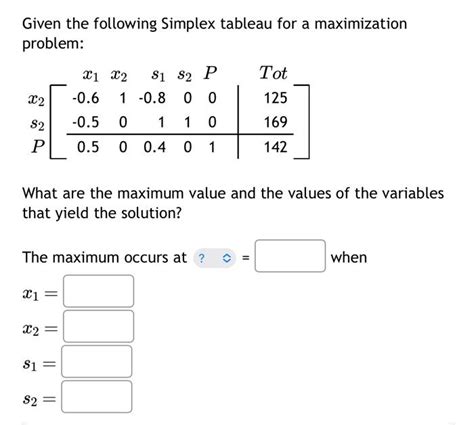 Given the following Simplex tableau for a maximization problem:

|  | $x_1$ | $x_2$ | $s_1$ | $s_2$ | $P$ | $Tot$ |
|---|---|---|---|---|---|---|
| $x_2$ | -0.6 | 1 | -0.8 | 0 | 0 | 125 |
| $s_2$ | -0.5 | 0 | 1 | 1 | 0 | 169 |
| $P$ | 0.5 | 0 | 0.4 | 0 | 1 | 142 |

What are the maximum value and the values of the variables that yield the solution?

The maximum occurs at ? = when

$x_1 =$

$x_2 =$

$s_1 =$

$s_2 =$